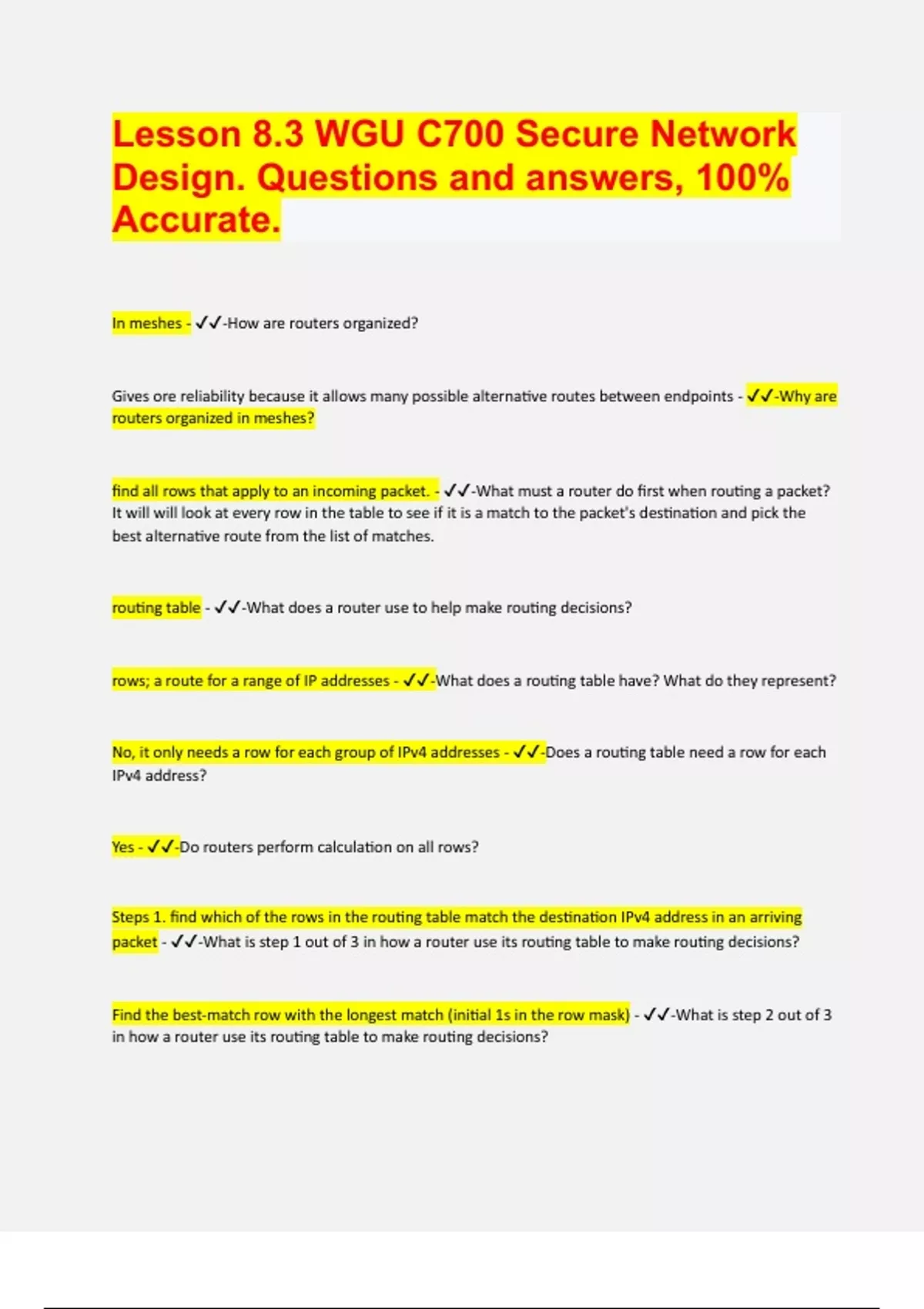 Lesson 8.3 WGU C700 Secure Network Design. Questions and answers, 100% Accurate.

In meshes - ✓✓-How are routers organized?

Gives ore reliability because it allows many possible alternative routes between endpoints - ✓✓-Why are routers organized in meshes?

find all rows that apply to an incoming packet. - ✓✓-What must a router do first when routing a packet? It will will look at every row in the table to see if it is a match to the packet's destination and pick the best alternative route from the list of matches.

routing table - ✓✓-What does a router use to help make routing decisions?

rows; a route for a range of IP addresses - ✓✓-What does a routing table have? What do they represent?

No, it only needs a row for each group of IPv4 addresses - ✓✓-Does a routing table need a row for each IPv4 address?

Yes - ✓✓-Do routers perform calculation on all rows?

Steps 1. find which of the rows in the routing table match the destination IPv4 address in an arriving packet - ✓✓-What is step 1 out of 3 in how a router use its routing table to make routing decisions?

Find the best-match row with the longest match (initial 1s in the row mask) - ✓✓-What is step 2 out of 3 in how a router use its routing table to make routing decisions?